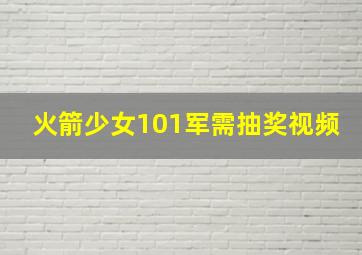 火箭少女101军需抽奖视频